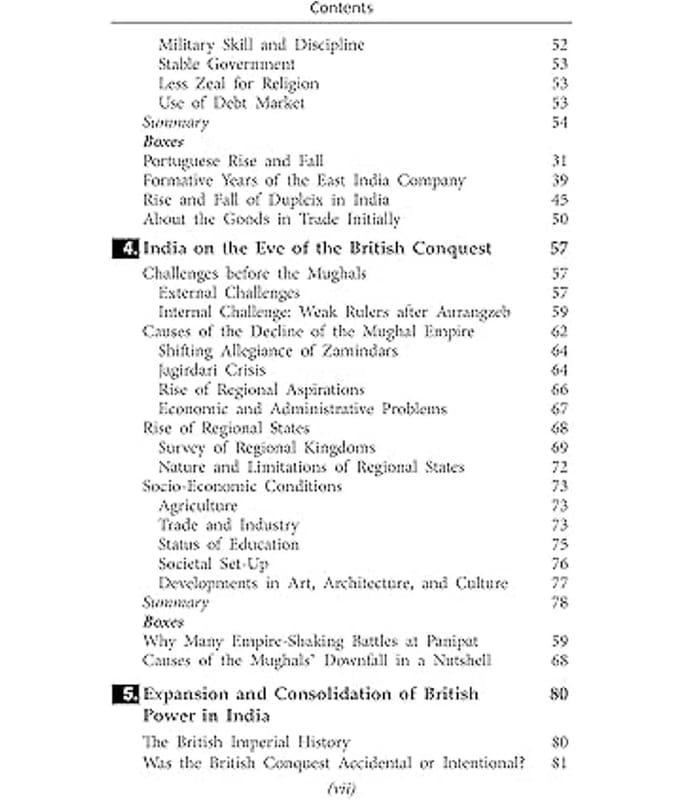 Contents

Military Skill and Discipline 52
Stable Government 53
Less Zeal for Religion 53
Use of Debt Market 53
Summary 54
Boxes
Portuguese Rise and Fall 31
Formative Years of the East India Company 39
Rise and Fall of Dupleix in India 45
About the Goods in Trade Initially 50

4. India on the Eve of the British Conquest 57
Challenges before the Mughals 57
External Challenges 57
Internal Challenge: Weak Rulers after Aurangzeb 59
Causes of the Decline of the Mughal Empire 62
Shifting Allegiance of Zamindars 64
Jagirdari Crisis 64
Rise of Regional Aspirations 66
Economic and Administrative Problems 67
Rise of Regional States 68
Survey of Regional Kingdoms 69
Nature and Limitations of Regional States 72
Socio-Economic Conditions 73
Agriculture 73
Trade and Industry 73
Status of Education 75
Societal Set-Up 76
Developments in Art, Architecture, and Culture 77
Summary 78
Boxes
Why Many Empire-Shaking Battles at Panipat 59
Causes of the Mughals' Downfall in a Nutshell 68

5. Expansion and Consolidation of British Power in India 80
The British Imperial History 80
Was the British Conquest Accidental or Intentional? 81

(vii)